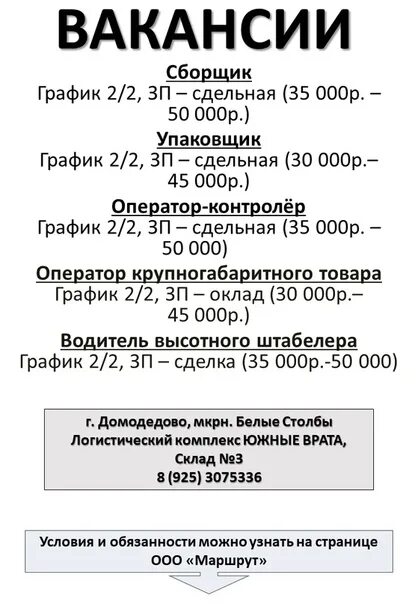 ВАКАНСИИ

Сборщик
График 2/2, ЗП – сдельная (35 000р. – 50 000р.)

Упаковщик
График 2/2, ЗП – сдельная (30 000р.– 45 000р.)

Оператор-контролёр
График 2/2, ЗП – сдельная (35 000р. – 50 000)

Оператор крупногабаритного товара
График 2/2, ЗП – оклад (30 000р.– 45 000р.)

Водитель высотного штабелера
График 2/2, ЗП – сделка (35 000р.-50 000)

г. Домодедово, мкрн. Белые Столбы
Логистический комплекс ЮЖНЫЕ ВРАТА,
Склад №3
8 (925) 3075336

Условия и обязанности можно узнать на странице ООО «Маршрут»